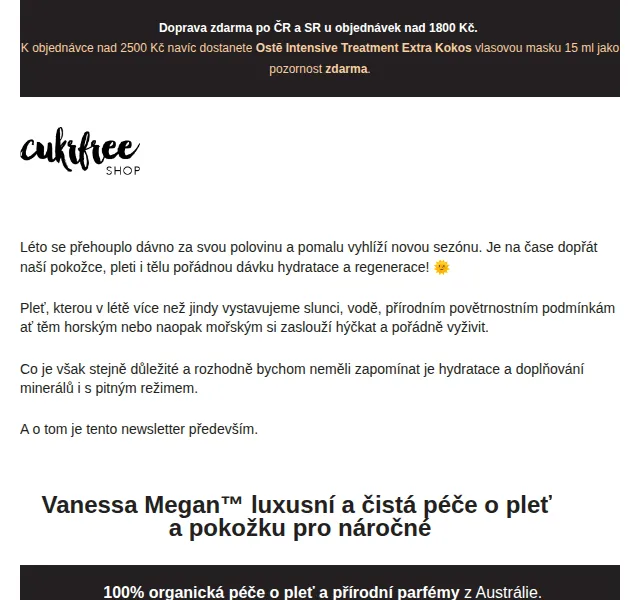 Doprava zdarma po ČR a SR u objednávek nad 1800 Kč.
K objednávce nad 2500 Kč navíc dostanete Ostē Intensive Treatment Extra Kokos vlasovou masku 15 ml jako pozornost zdarma.

cukrfree SHOP

Léto se přehouplo dávno za svou polovinu a pomalu vyhlíží novou sezónu. Je na čase dopřát naší pokožce, pleti i tělu pořádnou dávku hydratace a regenerace! 🌞

Pleť, kterou v létě více než jindy vystavujeme slunci, vodě, přírodním povětrnostním podmínkám ať těm horským nebo naopak mořským si zaslouží hýčkat a pořádně vyživit.

Co je však stejně důležité a rozhodně bychom neměli zapomínat je hydratace a doplňování minerálů i s pitným režimem.

A o tom je tento newsletter především.

Vanessa Megan™ luxusní a čistá péče o pleť a pokožku pro náročné

100% organická péče o pleť a přírodní parfémy z Austrálie.